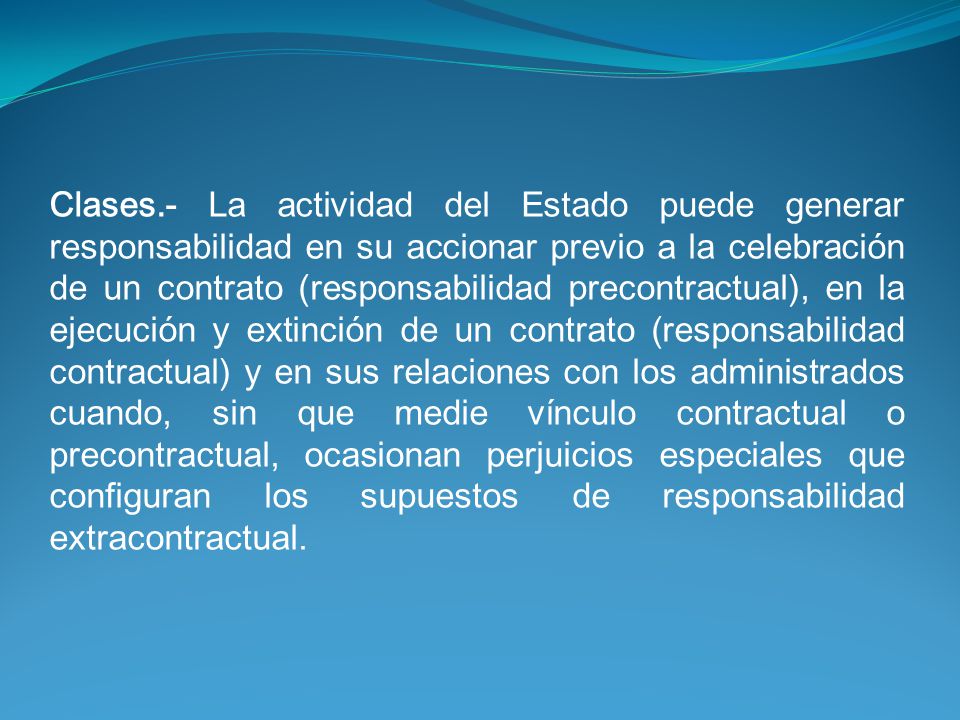 Clases.- La actividad del Estado puede generar responsabilidad en su accionar previo a la celebración de un contrato (responsabilidad precontractual), en la ejecución y extinción de un contrato (responsabilidad contractual) y en sus relaciones con los administrados cuando, sin que medie vínculo contractual o precontractual, ocasionan perjuicios especiales que configuran los supuestos de responsabilidad extracontractual.